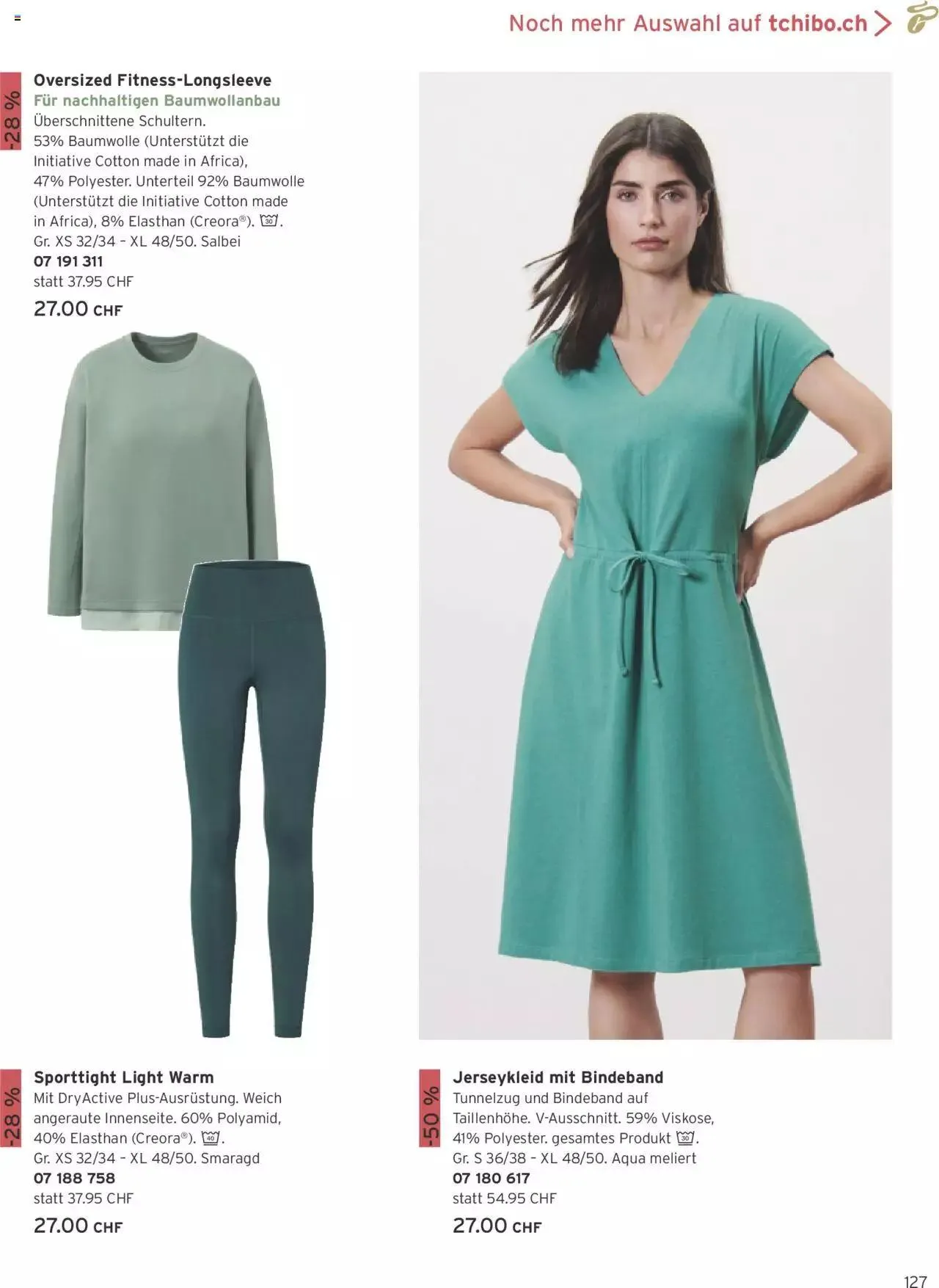 Noch mehr Auswahl auf tchibo.ch >

-28 %

Oversized Fitness-Longsleeve
Für nachhaltigen Baumwollanbau
Überschnittene Schultern. 53% Baumwolle (Unterstützt die Initiative Cotton made in Africa), 47% Polyester. Unterteil 92% Baumwolle (Unterstützt die Initiative Cotton made in Africa), 8% Elasthan (Creora®). 30.
Gr. XS 32/34 - XL 48/50. Salbei
07 191 311
statt 37.95 CHF
27.00 CHF

-28 %

Sporttight Light Warm
Mit DryActive Plus-Ausrüstung. Weich angeraute Innenseite. 60% Polyamid, 40% Elasthan (Creora®). 40.
Gr. XS 32/34 - XL 48/50. Smaragd
07 188 758
statt 37.95 CHF
27.00 CHF

-50 %

Jerseykleid mit Bindeband
Tunnelzug und Bindeband auf Taillenhöhe. V-Ausschnitt. 59% Viskose, 41% Polyester. gesamtes Produkt 30.
Gr. S 36/38 - XL 48/50. Aqua meliert
07 180 617
statt 54.95 CHF
27.00 CHF

127